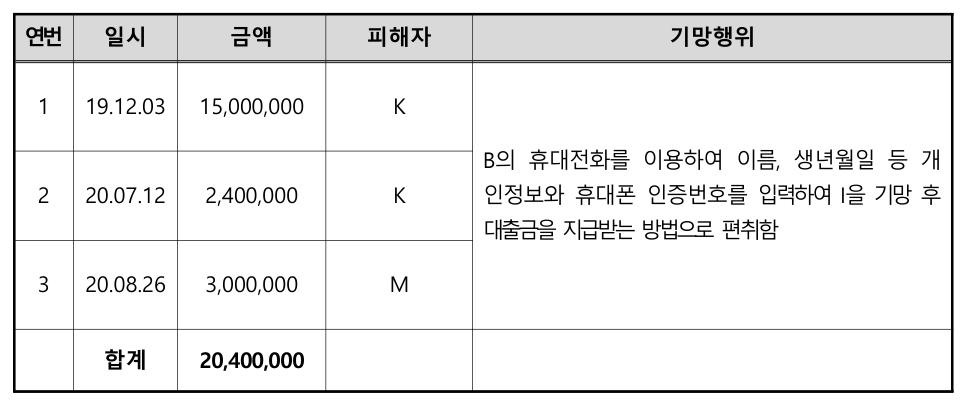 | 연번 | 일시 | 금액 | 피해자 | 기망행위 |
|---|---|---|---|---|
| 1 | 19.12.03 | 15,000,000 | K | B의 휴대전화를 이용하여 이름, 생년월일 등 개인정보와 휴대폰 인증번호를 입력하여 I을 기망 후 대출금을 지급받는 방법으로 편취함 |
| 2 | 20.07.12 | 2,400,000 | K | |
| 3 | 20.08.26 | 3,000,000 | M | |
| | 합계 | 20,400,000 | | |